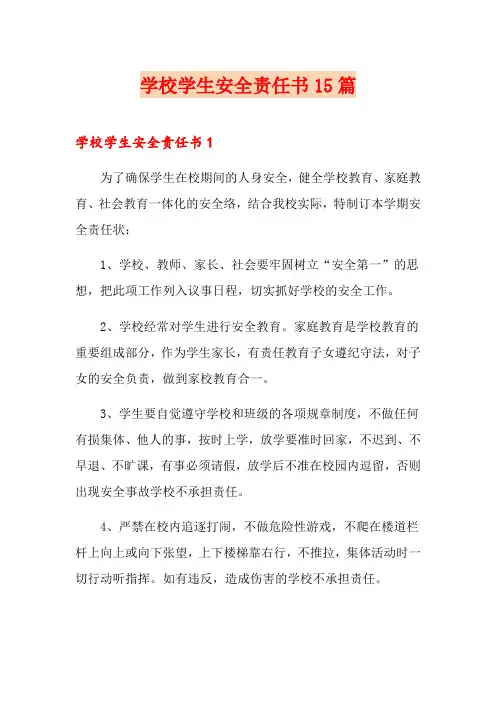 学校学生安全责任书15篇

学校学生安全责任书1

为了确保学生在校期间的人身安全，健全学校教育、家庭教育、社会教育一体化的安全络，结合我校实际，特制订本学期安全责任状：

1、学校、教师、家长、社会要牢固树立“安全第一”的思想，把此项工作列入议事日程，切实抓好学校的安全工作。

2、学校经常对学生进行安全教育。家庭教育是学校教育的重要组成部分，作为学生家长，有责任教育子女遵纪守法，对子女的安全负责，做到家校教育合一。

3、学生要自觉遵守学校和班级的各项规章制度，不做任何有损集体、他人的事，按时上学，放学要准时回家，不迟到、不早退、不旷课，有事必须请假，放学后不准在校园内逗留，否则出现安全事故学校不承担责任。

4、严禁在校内追逐打闹，不做危险性游戏，不爬在楼道栏杆上向上或向下张望，上下楼梯靠右行，不推拉，集体活动时一切行动听指挥。如有违反，造成伤害的学校不承担责任。